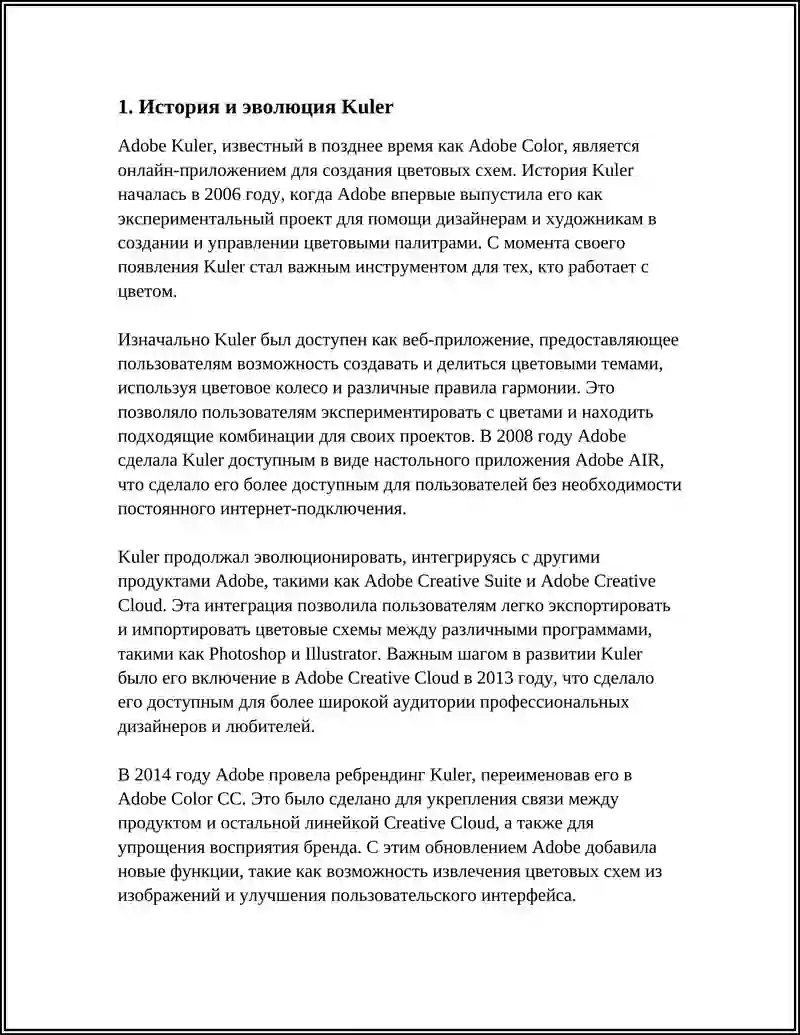 1. История и эволюция Kuler

Adobe Kuler, известный в позднее время как Adobe Color, является онлайн-приложением для создания цветовых схем. История Kuler началась в 2006 году, когда Adobe впервые выпустила его как экспериментальный проект для помощи дизайнерам и художникам в создании и управлении цветовыми палитрами. С момента своего появления Kuler стал важным инструментом для тех, кто работает с цветом.

Изначально Kuler был доступен как веб-приложение, предоставляющее пользователям возможность создавать и делиться цветовыми темами, используя цветовое колесо и различные правила гармонии. Это позволяло пользователям экспериментировать с цветами и находить подходящие комбинации для своих проектов. В 2008 году Adobe сделала Kuler доступным в виде настольного приложения Adobe AIR, что сделало его более доступным для пользователей без необходимости постоянного интернет-подключения.

Kuler продолжал эволюционировать, интегрируясь с другими продуктами Adobe, такими как Adobe Creative Suite и Adobe Creative Cloud. Эта интеграция позволила пользователям легко экспортировать и импортировать цветовые схемы между различными программами, такими как Photoshop и Illustrator. Важным шагом в развитии Kuler было его включение в Adobe Creative Cloud в 2013 году, что сделало его доступным для более широкой аудитории профессиональных дизайнеров и любителей.

В 2014 году Adobe провела ребрендинг Kuler, переименовав его в Adobe Color CC. Это было сделано для укрепления связи между продуктом и остальной линейкой Creative Cloud, а также для упрощения восприятия бренда. С этим обновлением Adobe добавила новые функции, такие как возможность извлечения цветовых схем из изображений и улучшения пользовательского интерфейса.